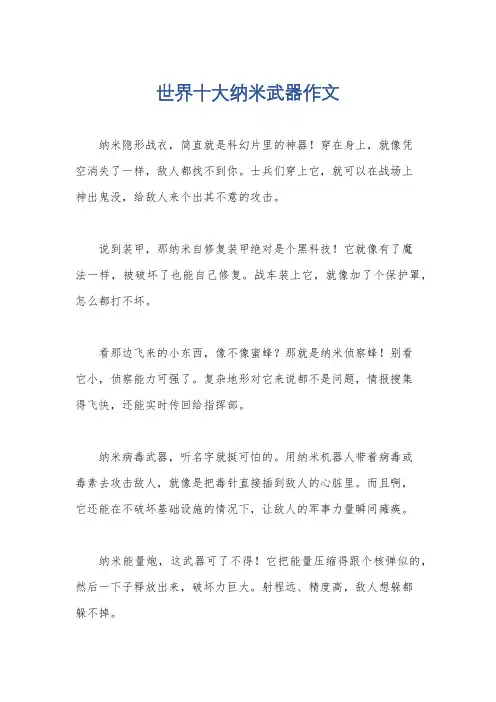 世界十大纳米武器作文

纳米隐形战衣，简直就是科幻片里的神器！穿在身上，就像凭空消失了一样，敌人都找不到你。士兵们穿上它，就可以在战场上神出鬼没，给敌人来个出其不意的攻击。

说到装甲，那纳米自修复装甲绝对是个黑科技！它就像有了魔法一样，被破坏了也能自己修复。战车装上它，就像加了个保护罩，怎么都打不坏。

看那边飞来的小东西，像不像蜜蜂？那就是纳米侦察蜂！别看它小，侦察能力可强了。复杂地形对它来说都不是问题，情报搜集得飞快，还能实时传回给指挥部。

纳米病毒武器，听名字就挺可怕的。用纳米机器人带着病毒或毒素去攻击敌人，就像是把毒针直接插到敌人的心脏里。而且啊，它还能在不破坏基础设施的情况下，让敌人的军事力量瞬间瘫痪。

纳米能量炮，这武器可了不得！它把能量压缩得跟个核弹似的，然后一下子释放出来，破坏力巨大。射程远、精度高，敌人想躲都躲不掉。